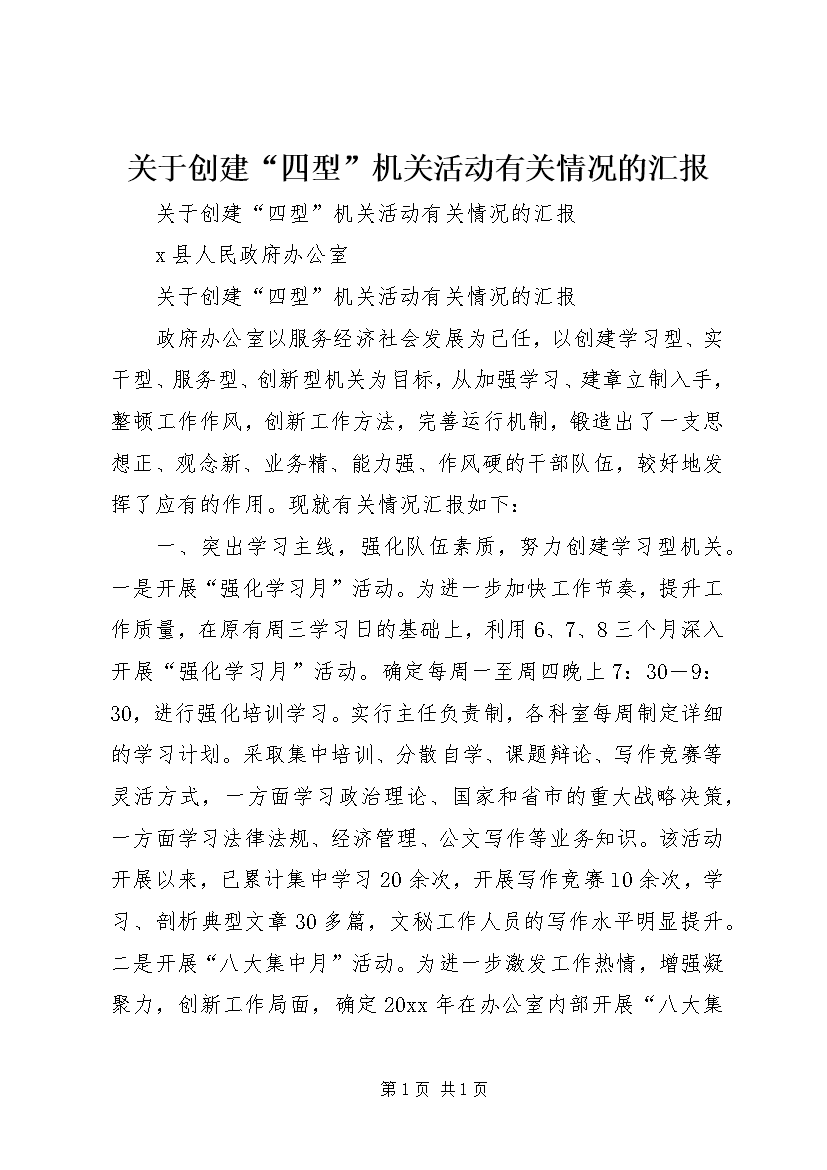 关于创建“四型”机关活动有关情况的汇报

关于创建“四型”机关活动有关情况的汇报

x县人民政府办公室

关于创建“四型”机关活动有关情况的汇报

政府办公室以服务经济社会发展为己任，以创建学习型、实干型、服务型、创新型机关为目标，从加强学习、建章立制入手，整顿工作作风，创新工作方法，完善运行机制，锻造出了一支思想正、观念新、业务精、能力强、作风硬的干部队伍，较好地发挥了应有的作用。现就有关情况汇报如下：

一、突出学习主线，强化队伍素质，努力创建学习型机关。一是开展“强化学习月”活动。为进一步加快工作节奏，提升工作质量，在原有周三学习日的基础上，利用6、7、8三个月深入开展“强化学习月”活动。确定每周一至周四晚上7：30－9：30，进行强化培训学习。实行主任负责制，各科室每周制定详细的学习计划。采取集中培训、分散自学、课题辩论、写作竞赛等灵活方式，一方面学习政治理论、国家和省市的重大战略决策，一方面学习法律法规、经济管理、公文写作等业务知识。该活动开展以来，已累计集中学习20余次，开展写作竞赛10余次，学习、剖析典型文章30多篇，文秘工作人员的写作水平明显提升。二是开展“八大集中月”活动。为进一步激发工作热情，增强凝聚力，创新工作局面，确定20xx年在办公室内部开展“八大集

第1页 共1页